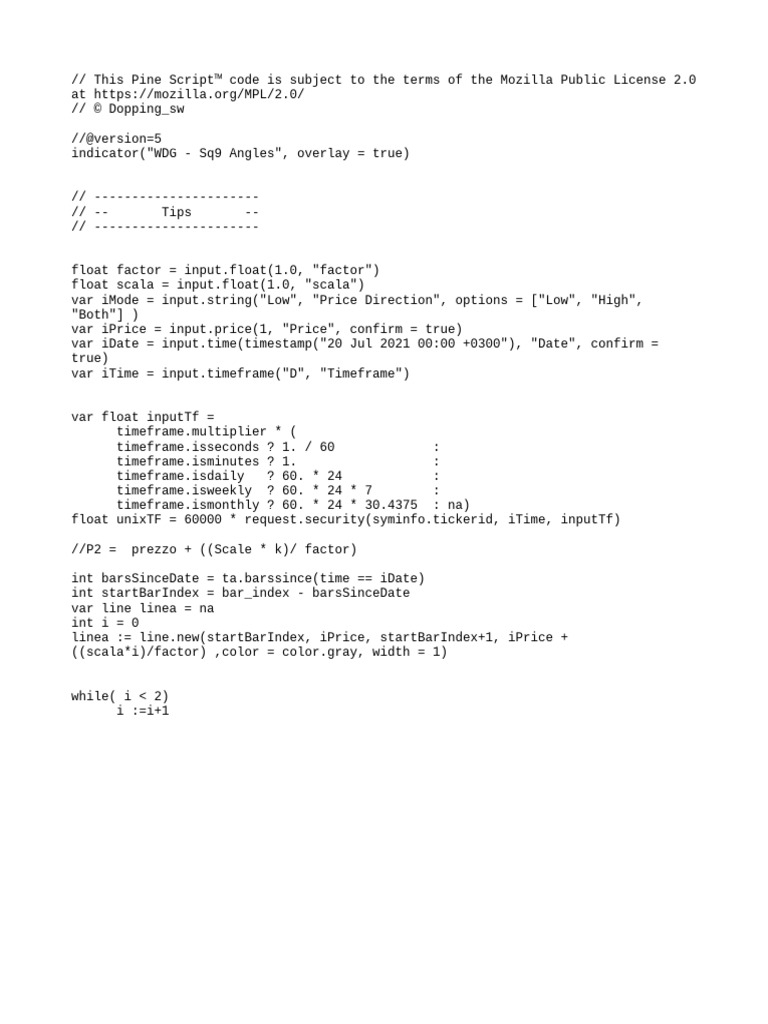 // This Pine Script™ code is subject to the terms of the Mozilla Public License 2.0 at https://mozilla.org/MPL/2.0/
// © Dopping_sw

//@version=5
indicator("WDG - Sq9 Angles", overlay = true)

// ----------------------
// --       Tips       --
// ----------------------

float factor = input.float(1.0, "factor")
float scala = input.float(1.0, "scala")
var iMode = input.string("Low", "Price Direction", options = ["Low", "High", "Both"] )
var iPrice = input.price(1, "Price", confirm = true)
var iDate = input.time(timestamp("20 Jul 2021 00:00 +0300"), "Date", confirm = true)
var iTime = input.timeframe("D", "Timeframe")

var float inputTf =
      timeframe.multiplier * (
      timeframe.isseconds ? 1. / 60             :
      timeframe.isminutes ? 1.                  :
      timeframe.isdaily   ? 60. * 24            :
      timeframe.isweekly  ? 60. * 24 * 7        :
      timeframe.ismonthly ? 60. * 24 * 30.4375  : na)
float unixTF = 60000 * request.security(syminfo.tickerid, iTime, inputTf)

//P2 =  prezzo + ((Scale * k)/ factor)

int barsSinceDate = ta.barssince(time == iDate)
int startBarIndex = bar_index - barsSinceDate
var line linea = na
int i = 0
linea := line.new(startBarIndex, iPrice, startBarIndex+1, iPrice + ((scala*i)/factor) ,color = color.gray, width = 1)

while( i < 2)
      i :=i+1